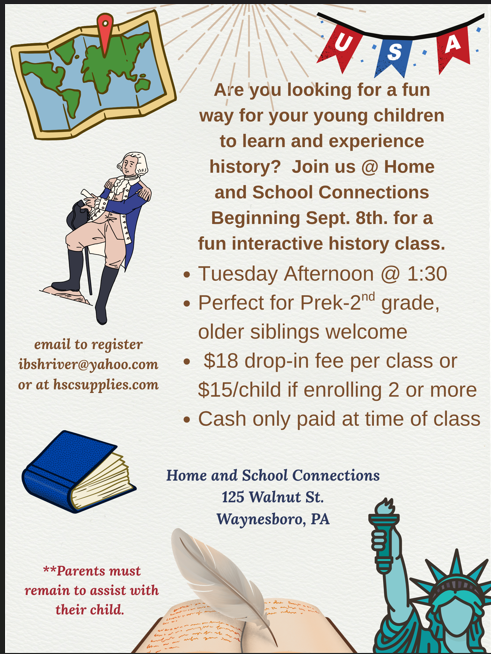 U S A

Are you looking for a fun way for your young children to learn and experience history? Join us @ Home and School Connections Beginning Sept. 8th. for a fun interactive history class.

• Tuesday Afternoon @ 1:30
• Perfect for Prek-2$^{nd}$ grade, older siblings welcome
• $18 drop-in fee per class or $15/child if enrolling 2 or more
• Cash only paid at time of class

email to register
ibshriver@yahoo.com
or at hscsupplies.com

Home and School Connections
125 Walnut St.
Waynesboro, PA

**Parents must remain to assist with their child.